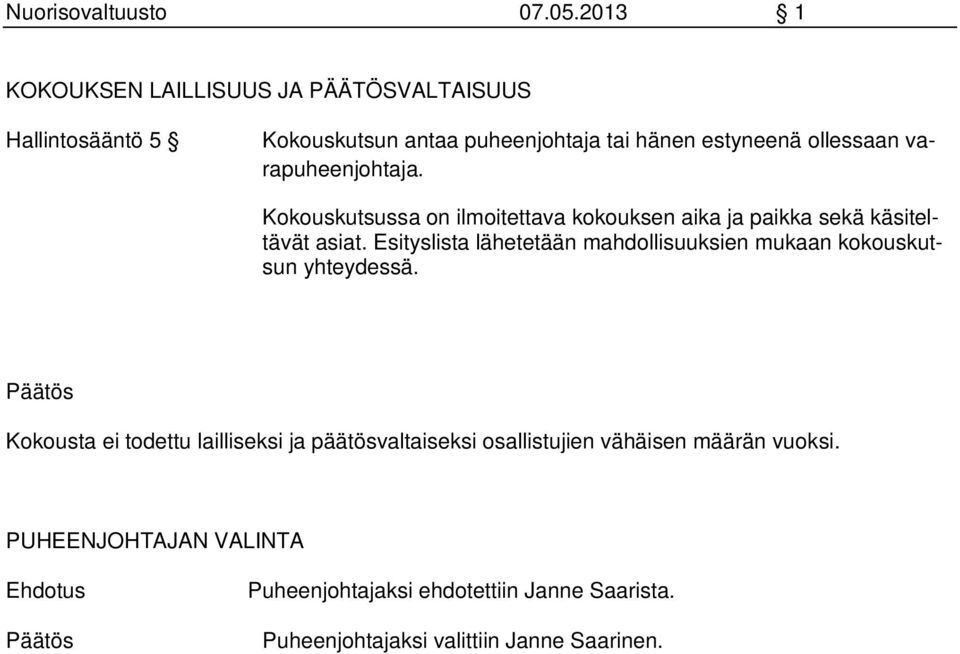 Nuorisovaltuusto 07.05.2013 § 1

KOKOUKSEN LAILLISUUS JA PÄÄTÖSVALTAISUUS

Hallintosääntö 5 §

Kokouskutsun antaa puheenjohtaja tai hänen estyneenä ollessaan varapuheenjohtaja.

Kokouskutsussa on ilmoitettava kokouksen aika ja paikka sekä käsiteltävät asiat. Esityslista lähetetään mahdollisuuksien mukaan kokouskutsun yhteydessä.

Päätös

Kokousta ei todettu lailliseksi ja päätösvaltaiseksi osallistujien vähäisen määrän vuoksi.

PUHEENJOHTAJAN VALINTA

Ehdotus

Puheenjohtajaksi ehdotettiin Janne Saarista.

Päätös

Puheenjohtajaksi valittiin Janne Saarinen.